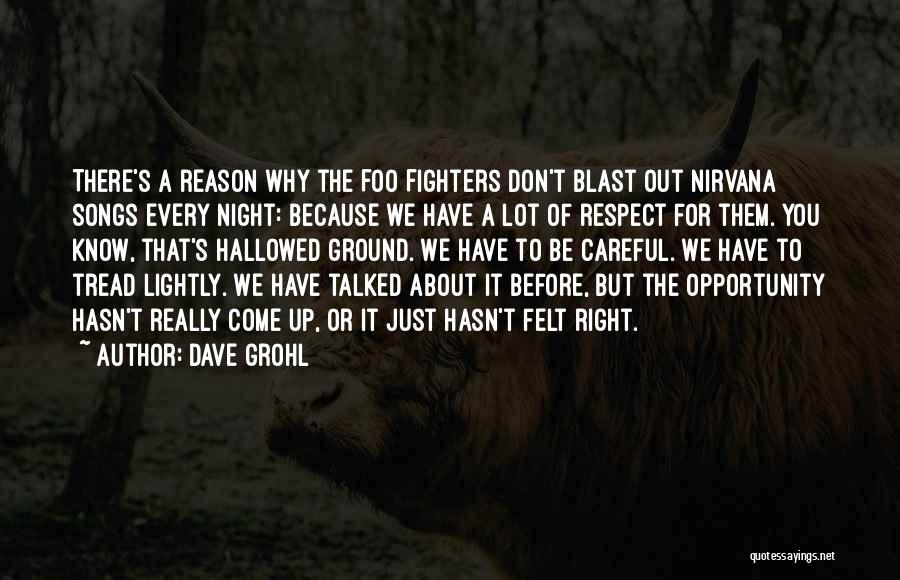 THERE'S A REASON WHY THE FOO FIGHTERS DON'T BLAST OUT NIRVANA SONGS EVERY NIGHT: BECAUSE WE HAVE A LOT OF RESPECT FOR THEM. YOU KNOW, THAT'S HALLOWED GROUND. WE HAVE TO BE CAREFUL. WE HAVE TO TREAD LIGHTLY. WE HAVE TALKED ABOUT IT BEFORE, BUT THE OPPORTUNITY HASN'T REALLY COME UP, OR IT JUST HASN'T FELT RIGHT.
~ AUTHOR: DAVE GROHL

quotessayings.net